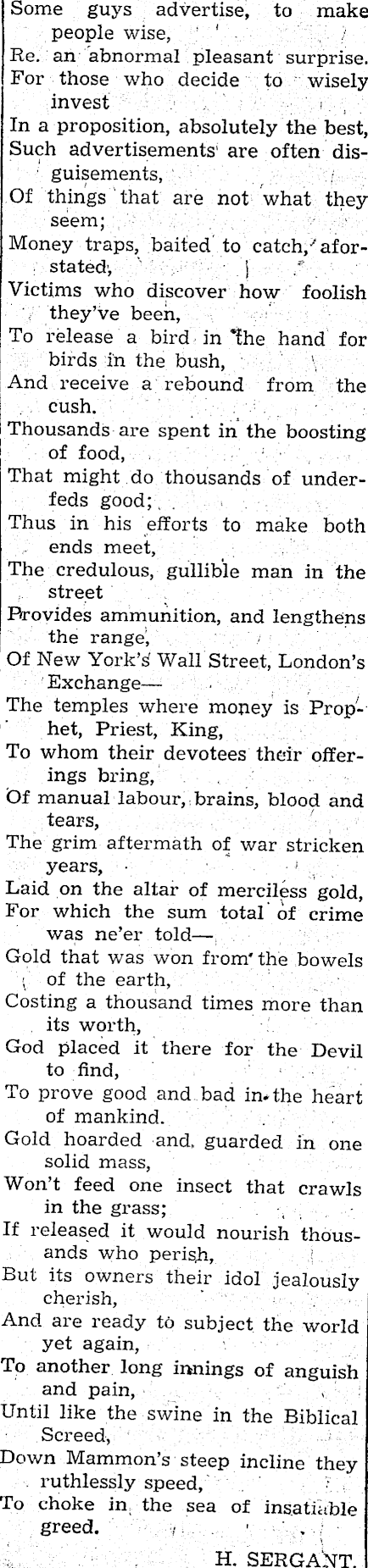 Some guys advertise, to make people wise,
Re. an abnormal pleasant surprise.
For those who decide to wisely invest
In a proposition, absolutely the best,
Such advertisements are often disguisements,
Of things that are not what they seem;
Money traps, baited to catch, aforstated,
Victims who discover how foolish they've been,
To release a bird in the hand for birds in the bush,
And receive a rebound from the cush.
Thousands are spent in the boosting of food,
That might do thousands of underfeds good;
Thus in his efforts to make both ends meet,
The credulous, gullible man in the street
Provides ammunition, and lengthens the range,
Of New York's Wall Street, London's Exchange—
The temples where money is Prophet, Priest, King,
To whom their devotees their offerings bring,
Of manual labour, brains, blood and tears,
The grim aftermath of war stricken years,
Laid on the altar of merciless gold,
For which the sum total of crime was ne'er told—
Gold that was won from the bowels of the earth,
Costing a thousand times more than its worth,
God placed it there for the Devil to find,
To prove good and bad in the heart of mankind.
Gold hoarded and guarded in one solid mass,
Won't feed one insect that crawls in the grass;
If released it would nourish thousands who perish,
But its owners their idol jealously cherish,
And are ready to subject the world yet again,
To another long innings of anguish and pain,
Until like the swine in the Biblical Screed,
Down Mammon's steep incline they ruthlessly speed,
To choke in the sea of insatiable greed.

H. SERGANT.